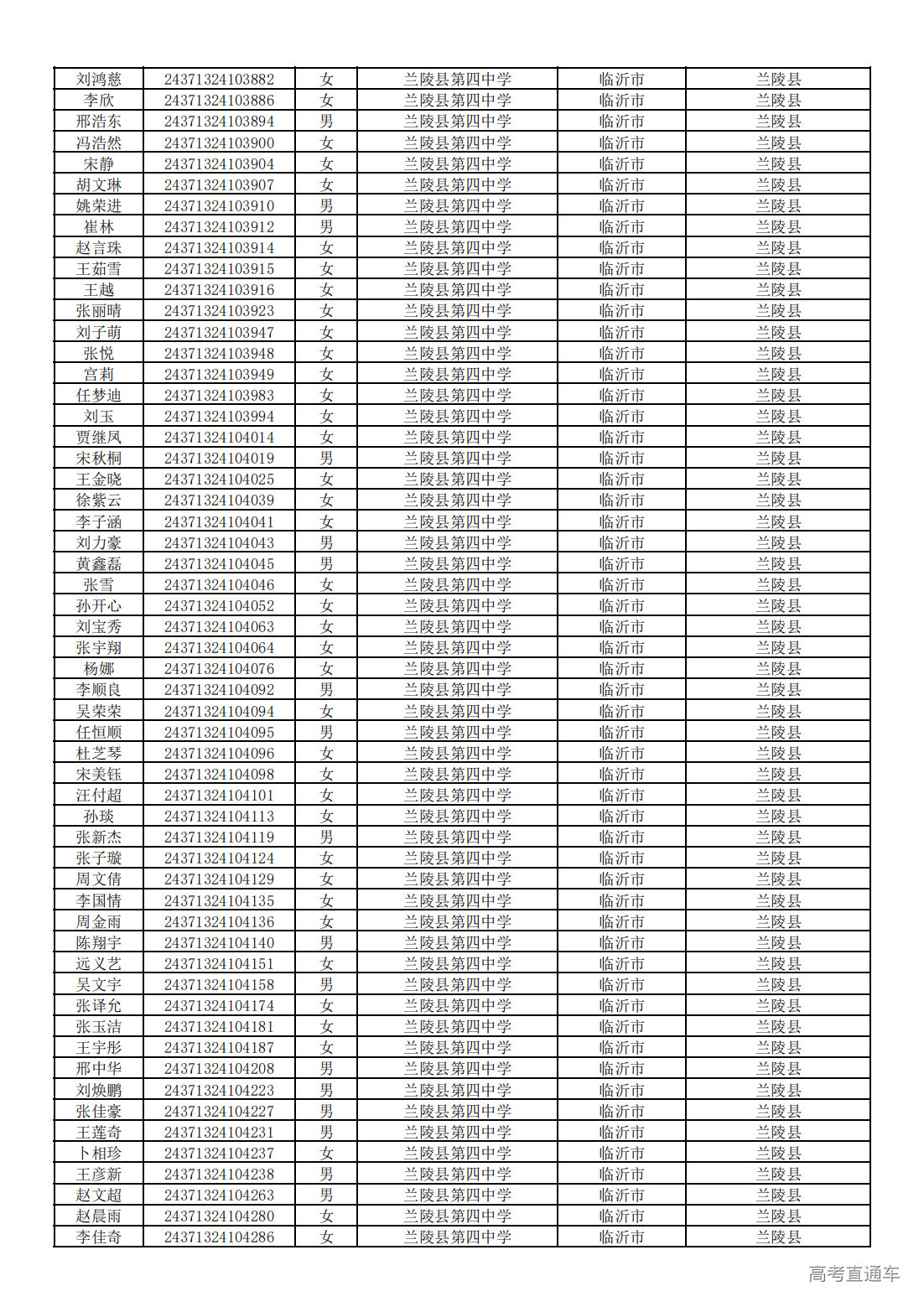 | 刘鸿慈 | 24371324103882 | 女 | 兰陵县第四中学 | 临沂市 | 兰陵县 |
|---|---|---|---|---|---|
| 李欣 | 24371324103886 | 女 | 兰陵县第四中学 | 临沂市 | 兰陵县 |
| 邢浩东 | 24371324103894 | 男 | 兰陵县第四中学 | 临沂市 | 兰陵县 |
| 冯浩然 | 24371324103900 | 女 | 兰陵县第四中学 | 临沂市 | 兰陵县 |
| 宋静 | 24371324103904 | 女 | 兰陵县第四中学 | 临沂市 | 兰陵县 |
| 胡文琳 | 24371324103907 | 女 | 兰陵县第四中学 | 临沂市 | 兰陵县 |
| 姚荣进 | 24371324103910 | 男 | 兰陵县第四中学 | 临沂市 | 兰陵县 |
| 崔林 | 24371324103912 | 男 | 兰陵县第四中学 | 临沂市 | 兰陵县 |
| 赵言珠 | 24371324103914 | 女 | 兰陵县第四中学 | 临沂市 | 兰陵县 |
| 王茹雪 | 24371324103915 | 女 | 兰陵县第四中学 | 临沂市 | 兰陵县 |
| 王越 | 24371324103916 | 女 | 兰陵县第四中学 | 临沂市 | 兰陵县 |
| 张丽晴 | 24371324103923 | 女 | 兰陵县第四中学 | 临沂市 | 兰陵县 |
| 刘子萌 | 24371324103947 | 女 | 兰陵县第四中学 | 临沂市 | 兰陵县 |
| 张悦 | 24371324103948 | 女 | 兰陵县第四中学 | 临沂市 | 兰陵县 |
| 宫莉 | 24371324103949 | 女 | 兰陵县第四中学 | 临沂市 | 兰陵县 |
| 任梦迪 | 24371324103983 | 女 | 兰陵县第四中学 | 临沂市 | 兰陵县 |
| 刘玉 | 24371324103994 | 女 | 兰陵县第四中学 | 临沂市 | 兰陵县 |
| 贾继凤 | 24371324104014 | 女 | 兰陵县第四中学 | 临沂市 | 兰陵县 |
| 宋秋桐 | 24371324104019 | 男 | 兰陵县第四中学 | 临沂市 | 兰陵县 |
| 王金晓 | 24371324104025 | 女 | 兰陵县第四中学 | 临沂市 | 兰陵县 |
| 徐紫云 | 24371324104039 | 女 | 兰陵县第四中学 | 临沂市 | 兰陵县 |
| 李子涵 | 24371324104041 | 女 | 兰陵县第四中学 | 临沂市 | 兰陵县 |
| 刘力豪 | 24371324104043 | 男 | 兰陵县第四中学 | 临沂市 | 兰陵县 |
| 黄鑫磊 | 24371324104045 | 男 | 兰陵县第四中学 | 临沂市 | 兰陵县 |
| 张雪 | 24371324104046 | 女 | 兰陵县第四中学 | 临沂市 | 兰陵县 |
| 孙开心 | 24371324104052 | 女 | 兰陵县第四中学 | 临沂市 | 兰陵县 |
| 刘宝秀 | 24371324104063 | 女 | 兰陵县第四中学 | 临沂市 | 兰陵县 |
| 张宇翔 | 24371324104064 | 女 | 兰陵县第四中学 | 临沂市 | 兰陵县 |
| 杨娜 | 24371324104076 | 女 | 兰陵县第四中学 | 临沂市 | 兰陵县 |
| 李顺良 | 24371324104092 | 男 | 兰陵县第四中学 | 临沂市 | 兰陵县 |
| 吴荣荣 | 24371324104094 | 女 | 兰陵县第四中学 | 临沂市 | 兰陵县 |
| 任恒顺 | 24371324104095 | 男 | 兰陵县第四中学 | 临沂市 | 兰陵县 |
| 杜芝琴 | 24371324104096 | 女 | 兰陵县第四中学 | 临沂市 | 兰陵县 |
| 宋美钰 | 24371324104098 | 女 | 兰陵县第四中学 | 临沂市 | 兰陵县 |
| 汪付超 | 24371324104101 | 女 | 兰陵县第四中学 | 临沂市 | 兰陵县 |
| 孙琰 | 24371324104113 | 女 | 兰陵县第四中学 | 临沂市 | 兰陵县 |
| 张新杰 | 24371324104119 | 男 | 兰陵县第四中学 | 临沂市 | 兰陵县 |
| 张子璇 | 24371324104124 | 女 | 兰陵县第四中学 | 临沂市 | 兰陵县 |
| 周文倩 | 24371324104129 | 女 | 兰陵县第四中学 | 临沂市 | 兰陵县 |
| 李国情 | 24371324104135 | 女 | 兰陵县第四中学 | 临沂市 | 兰陵县 |
| 周金雨 | 24371324104136 | 女 | 兰陵县第四中学 | 临沂市 | 兰陵县 |
| 陈翔宇 | 24371324104140 | 男 | 兰陵县第四中学 | 临沂市 | 兰陵县 |
| 远义艺 | 24371324104151 | 女 | 兰陵县第四中学 | 临沂市 | 兰陵县 |
| 吴文宇 | 24371324104158 | 男 | 兰陵县第四中学 | 临沂市 | 兰陵县 |
| 张译允 | 24371324104174 | 女 | 兰陵县第四中学 | 临沂市 | 兰陵县 |
| 张玉洁 | 24371324104181 | 女 | 兰陵县第四中学 | 临沂市 | 兰陵县 |
| 王宇彤 | 24371324104187 | 女 | 兰陵县第四中学 | 临沂市 | 兰陵县 |
| 邢中华 | 24371324104208 | 男 | 兰陵县第四中学 | 临沂市 | 兰陵县 |
| 刘焕鹏 | 24371324104223 | 男 | 兰陵县第四中学 | 临沂市 | 兰陵县 |
| 张佳豪 | 24371324104227 | 男 | 兰陵县第四中学 | 临沂市 | 兰陵县 |
| 王莲奇 | 24371324104231 | 男 | 兰陵县第四中学 | 临沂市 | 兰陵县 |
| 卜相珍 | 24371324104237 | 女 | 兰陵县第四中学 | 临沂市 | 兰陵县 |
| 王彦新 | 24371324104238 | 男 | 兰陵县第四中学 | 临沂市 | 兰陵县 |
| 赵文超 | 24371324104263 | 男 | 兰陵县第四中学 | 临沂市 | 兰陵县 |
| 赵晨雨 | 24371324104280 | 女 | 兰陵县第四中学 | 临沂市 | 兰陵县 |
| 李佳奇 | 24371324104286 | 女 | 兰陵县第四中学 | 临沂市 | 兰陵县 |

高考直通车